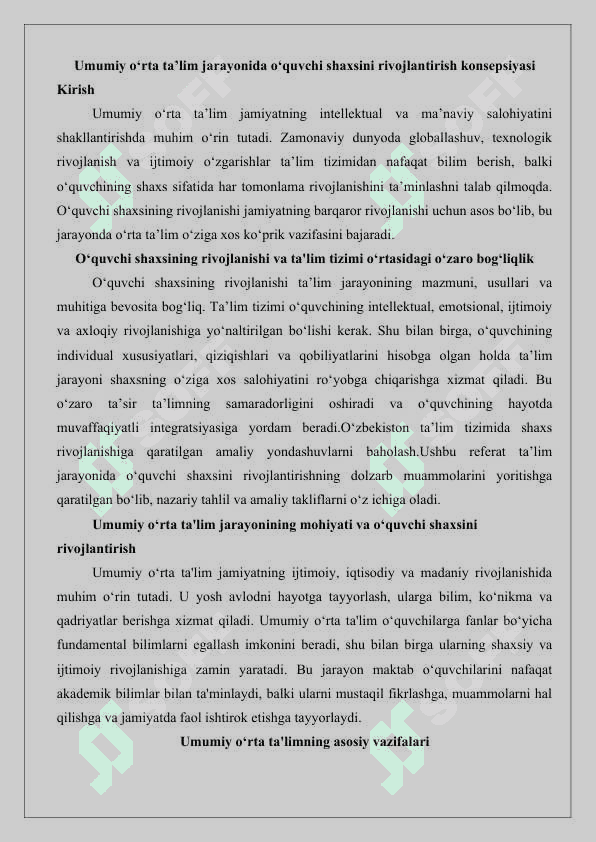 Umumiy o‘rta ta’lim jarayonida o‘quvchi shaxsini rivojlantirish konsepsiyasi

Kirish

Umumiy o‘rta ta’lim jamiyatning intellektual va ma’naviy salohiyatini shakllantirishda muhim o‘rin tutadi. Zamonaviy dunyoda globallashuv, texnologik rivojlanish va ijtimoiy o‘zgarishlar ta’lim tizimidan nafaqat bilim berish, balki o‘quvchining shaxs sifatida har tomonlama rivojlanishini ta’minlashni talab qilmoqda. O‘quvchi shaxsining rivojlanishi jamiyatning barqaror rivojlanishi uchun asos bo‘lib, bu jarayonda o‘rta ta’lim o‘ziga xos ko‘prik vazifasini bajaradi.

O‘quvchi shaxsining rivojlanishi va ta'lim tizimi o‘rtasidagi o‘zaro bog‘liqlik

O‘quvchi shaxsining rivojlanishi ta’lim jarayonining mazmuni, usullari va muhitiga bevosita bog‘liq. Ta’lim tizimi o‘quvchining intellektual, emotsional, ijtimoiy va axloqiy rivojlanishiga yo‘naltirilgan bo‘lishi kerak. Shu bilan birga, o‘quvchining individual xususiyatlari, qiziqishlari va qobiliyatlarini hisobga olgan holda ta’lim jarayoni shaxsning o‘ziga xos salohiyatini ro‘yobga chiqarishga xizmat qiladi. Bu o‘zaro ta’sir ta’limning samaradorligini oshiradi va o‘quvchining hayotda muvaffaqiyatli integratsiyasiga yordam beradi.O‘zbekiston ta’lim tizimida shaxs rivojlanishiga qaratilgan amaliy yondashuvlarni baholash.Ushbu referat ta’lim jarayonida o‘quvchi shaxsini rivojlantirishning dolzarb muammolarini yoritishga qaratilgan bo‘lib, nazariy tahlil va amaliy takliflarni o‘z ichiga oladi.

Umumiy o‘rta ta'lim jarayonining mohiyati va o‘quvchi shaxsini rivojlantirish

Umumiy o‘rta ta'lim jamiyatning ijtimoiy, iqtisodiy va madaniy rivojlanishida muhim o‘rin tutadi. U yosh avlodni hayotga tayyorlash, ularga bilim, ko‘nikma va qadriyatlar berishga xizmat qiladi. Umumiy o‘rta ta'lim o‘quvchilarga fanlar bo‘yicha fundamental bilimlarni egallash imkonini beradi, shu bilan birga ularning shaxsiy va ijtimoiy rivojlanishiga zamin yaratadi. Bu jarayon maktab o‘quvchilarini nafaqat akademik bilimlar bilan ta'minlaydi, balki ularni mustaqil fikrlashga, muammolarni hal qilishga va jamiyatda faol ishtirok etishga tayyorlaydi.

Umumiy o‘rta ta'limning asosiy vazifalari